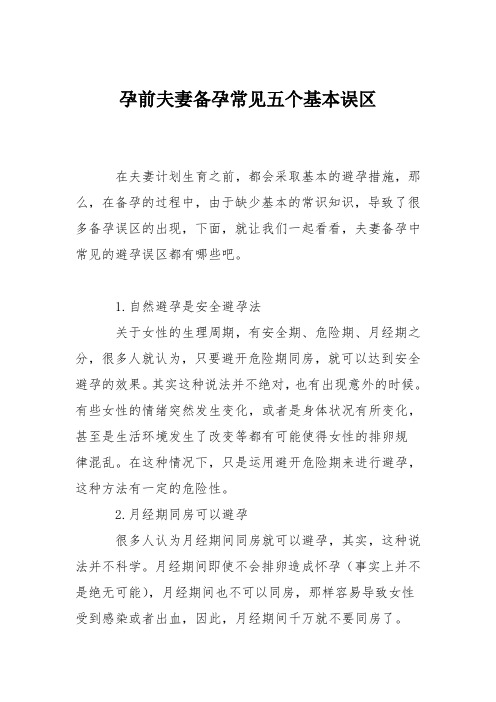 孕前夫妻备孕常见五个基本误区

在夫妻计划生育之前，都会采取基本的避孕措施，那么，在备孕的过程中，由于缺少基本的常识知识，导致了很多备孕误区的出现，下面，就让我们一起看看，夫妻备孕中常见的避孕误区都有哪些吧。

1.自然避孕是安全避孕法

关于女性的生理周期，有安全期、危险期、月经期之分，很多人就认为，只要避开危险期同房，就可以达到安全避孕的效果。其实这种说法并不绝对，也有出现意外的时候。有些女性的情绪突然发生变化，或者是身体状况有所变化，甚至是生活环境发生了改变等都有可能使得女性的排卵规律混乱。在这种情况下，只是运用避开危险期来进行避孕，这种方法有一定的危险性。

2.月经期同房可以避孕

很多人认为月经期间同房就可以避孕，其实，这种说法并不科学。月经期间即使不会排卵造成怀孕（事实上并不是绝无可能），月经期间也不可以同房，那样容易导致女性受到感染或者出血，因此，月经期间千万就不要同房了。